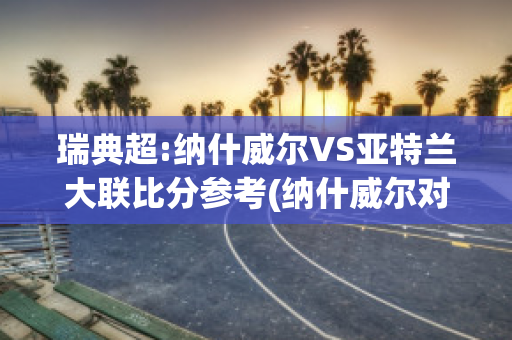 瑞典超:纳什威尔VS亚特兰大联比分参考(纳什威尔对